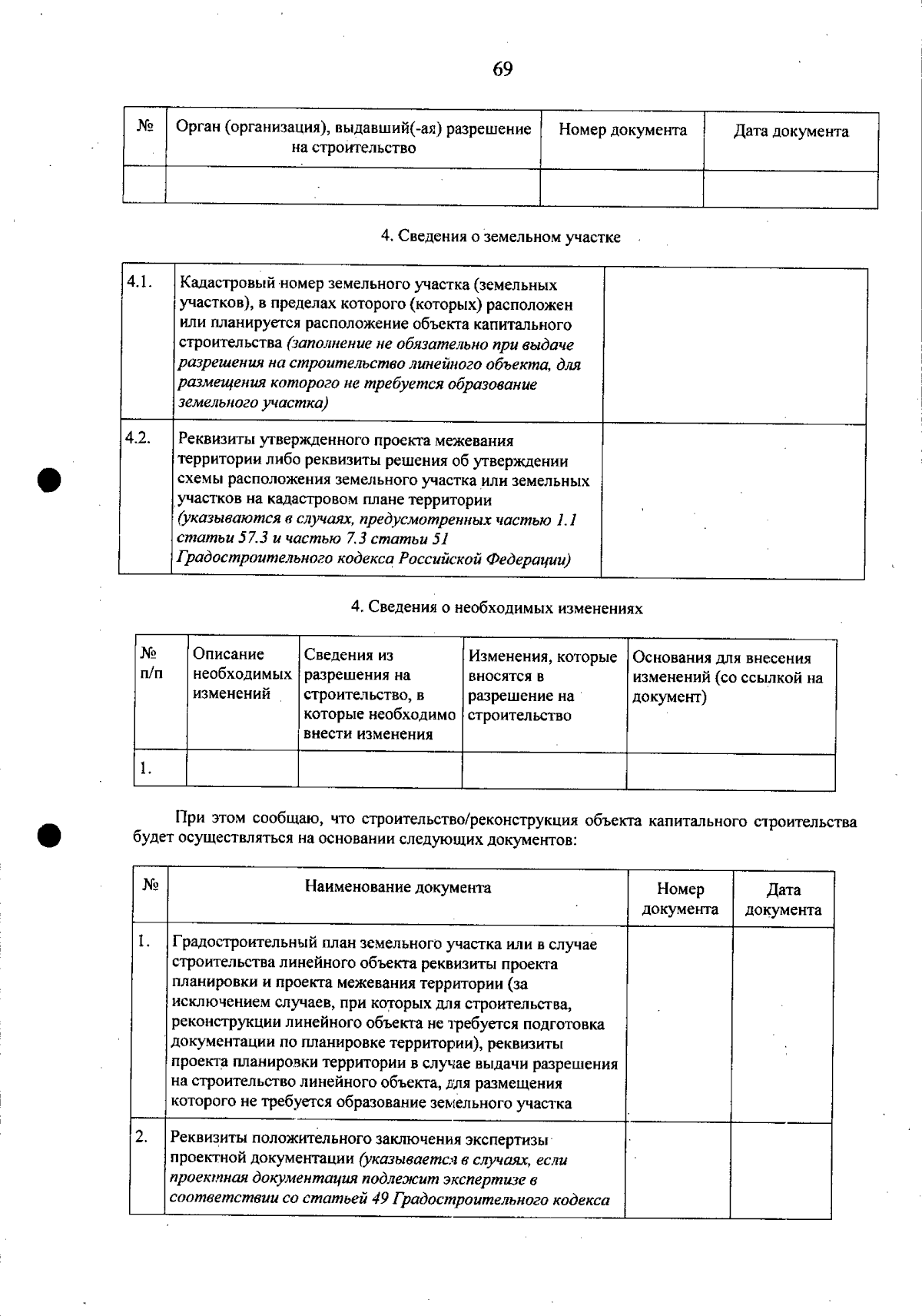 69

| № | Орган (организация), выдавший(-ая) разрешение на строительство | Номер документа | Дата документа |
|---|---|---|---|
| | | | |

4. Сведения о земельном участке

| 4.1. | Кадастровый номер земельного участка (земельных участков), в пределах которого (которых) расположен или планируется расположение объекта капитального строительства (заполнение не обязательно при выдаче разрешения на строительство линейного объекта, для размещения которого не требуется образование земельного участка) | |
|---|---|---|
| 4.2. | Реквизиты утвержденного проекта межевания территории либо реквизиты решения об утверждении схемы расположения земельного участка или земельных участков на кадастровом плане территории (указываются в случаях, предусмотренных частью 1.1 статьи 57.3 и частью 7.3 статьи 51 Градостроительного кодекса Российской Федерации) | |

4. Сведения о необходимых изменениях

| № п/п | Описание необходимых изменений | Сведения из разрешения на строительство, в которые необходимо внести изменения | Изменения, которые вносятся в разрешение на строительство | Основания для внесения изменений (со ссылкой на документ) |
|---|---|---|---|---|
| 1. | | | | |

При этом сообщаю, что строительство/реконструкция объекта капитального строительства будет осуществляться на основании следующих документов:

| № | Наименование документа | Номер документа | Дата документа |
|---|---|---|---|
| 1. | Градостроительный план земельного участка или в случае строительства линейного объекта реквизиты проекта планировки и проекта межевания территории (за исключением случаев, при которых для строительства, реконструкции линейного объекта не требуется подготовка документации по планировке территории), реквизиты проекта планировки территории в случае выдачи разрешения на строительство линейного объекта, для размещения которого не требуется образование земельного участка | | |
| 2. | Реквизиты положительного заключения экспертизы проектной документации (указывается в случаях, если проектная документация подлежит экспертизе в соответствии со статьей 49 Градостроительного кодекса | | |